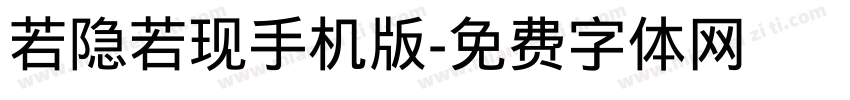 若隐若现手机版-免费字体网